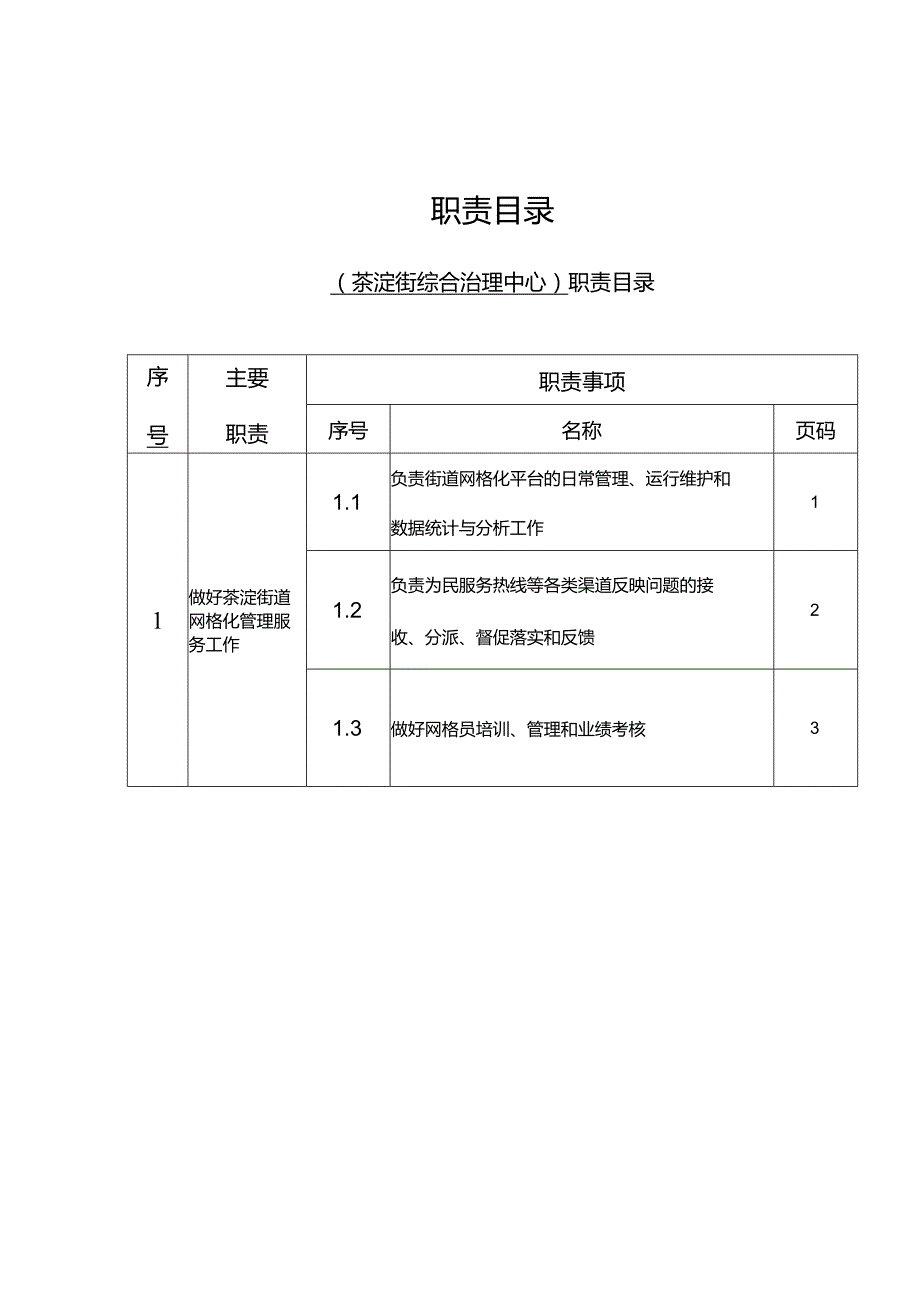 职责目录

（茶淀街综合治理中心）职责目录

| 序号 | 主要职责 | 职责事项 | | |
|---|---|---|---|---|
| | | 序号 | 名称 | 页码 |
| 1 | 做好茶淀街道网格化管理服务工作 | 1.1 | 负责街道网格化平台的日常管理、运行维护和数据统计与分析工作 | 1 |
| | | 1.2 | 负责为民服务热线等各类渠道反映问题的接收、分派、督促落实和反馈 | 2 |
| | | 1.3 | 做好网格员培训、管理和业绩考核 | 3 |